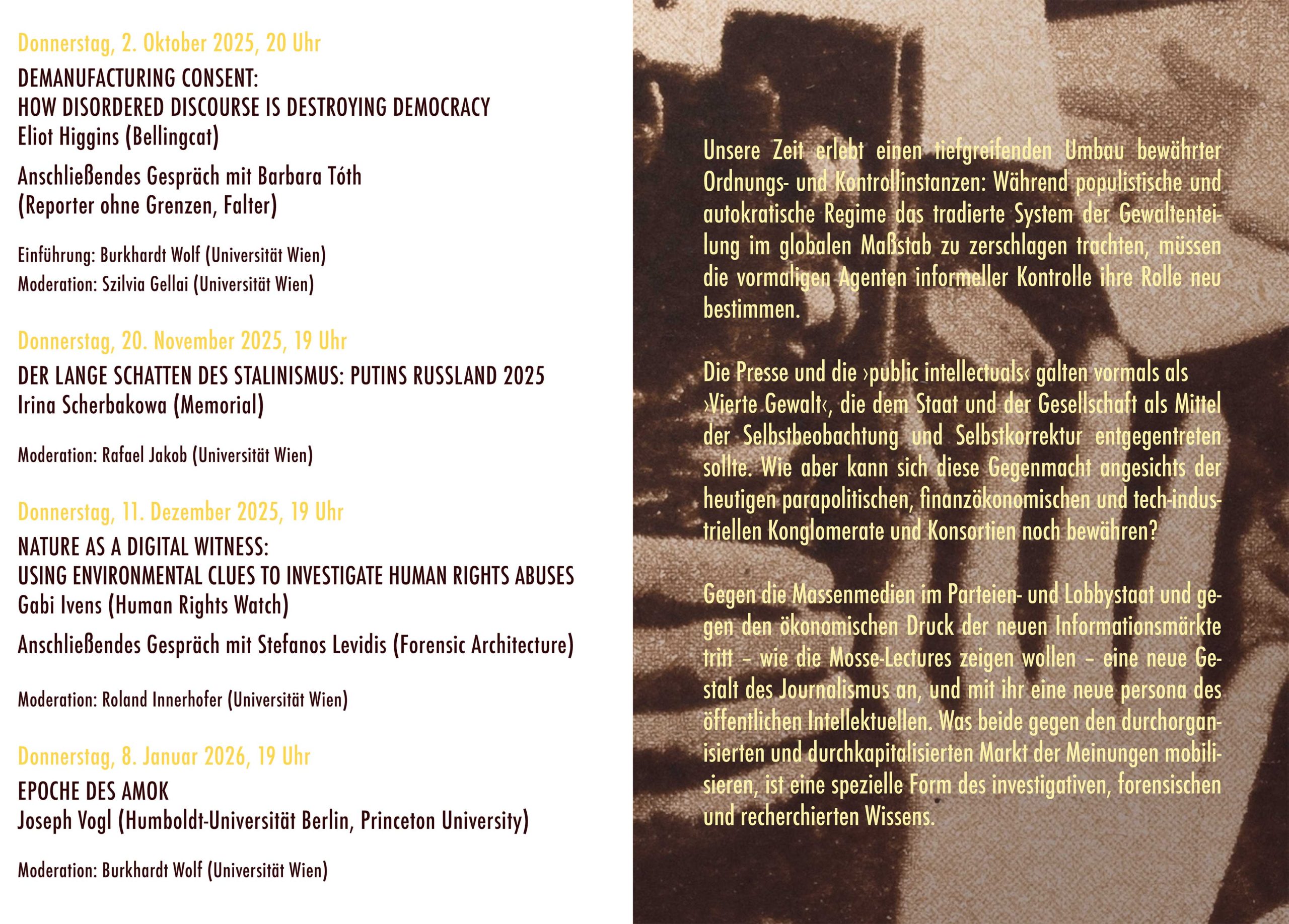 Donnerstag, 2. Oktober 2025, 20 Uhr

DEMANUFACTURING CONSENT:
HOW DISORDERED DISCOURSE IS DESTROYING DEMOCRACY
Eliot Higgins (Bellingcat)

Anschließendes Gespräch mit Barbara Tóth
(Reporter ohne Grenzen, Falter)

Einführung: Burkhardt Wolf (Universität Wien)
Moderation: Szilvia Gellai (Universität Wien)

Donnerstag, 20. November 2025, 19 Uhr

DER LANGE SCHATTEN DES STALINISMUS: PUTINS RUSSLAND 2025
Irina Scherbakowa (Memorial)

Moderation: Rafael Jakob (Universität Wien)

Donnerstag, 11. Dezember 2025, 19 Uhr

NATURE AS A DIGITAL WITNESS:
USING ENVIRONMENTAL CLUES TO INVESTIGATE HUMAN RIGHTS ABUSES
Gabi Ivens (Human Rights Watch)

Anschließendes Gespräch mit Stefanos Levidis (Forensic Architecture)

Moderation: Roland Innerhofer (Universität Wien)

Donnerstag, 8. Januar 2026, 19 Uhr

EPOCHE DES AMOK
Joseph Vogl (Humboldt-Universität Berlin, Princeton University)

Moderation: Burkhardt Wolf (Universität Wien)

Unsere Zeit erlebt einen tiefgreifenden Umbau bewährter Ordnungs- und Kontrollinstanzen: Während populistische und autokratische Regime das tradierte System der Gewaltenteilung im globalen Maßstab zu zerschlagen trachten, müssen die vormaligen Agenten informeller Kontrolle ihre Rolle neu bestimmen.

Die Presse und die ›public intellectuals‹ galten vormals als ›Vierte Gewalt‹, die dem Staat und der Gesellschaft als Mittel der Selbstbeobachtung und Selbstkorrektur entgegentreten sollte. Wie aber kann sich diese Gegenmacht angesichts der heutigen parapolitischen, finanzökonomischen und tech-industriellen Konglomerate und Konsortien noch bewähren?

Gegen die Massenmedien im Parteien- und Lobbystaat und gegen den ökonomischen Druck der neuen Informationsmärkte tritt – wie die Mosse-Lectures zeigen wollen – eine neue Gestalt des Journalismus an, und mit ihr eine neue persona des öffentlichen Intellektuellen. Was beide gegen den durchorganisierten und durchkapitalisierten Markt der Meinungen mobilisieren, ist eine spezielle Form des investigativen, forensischen und recherchierten Wissens.